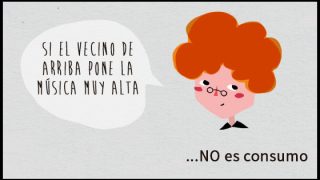 SI EL VECINO DE ARRIBA PONE LA MÚSICA MUY ALTA

...NO es consumo